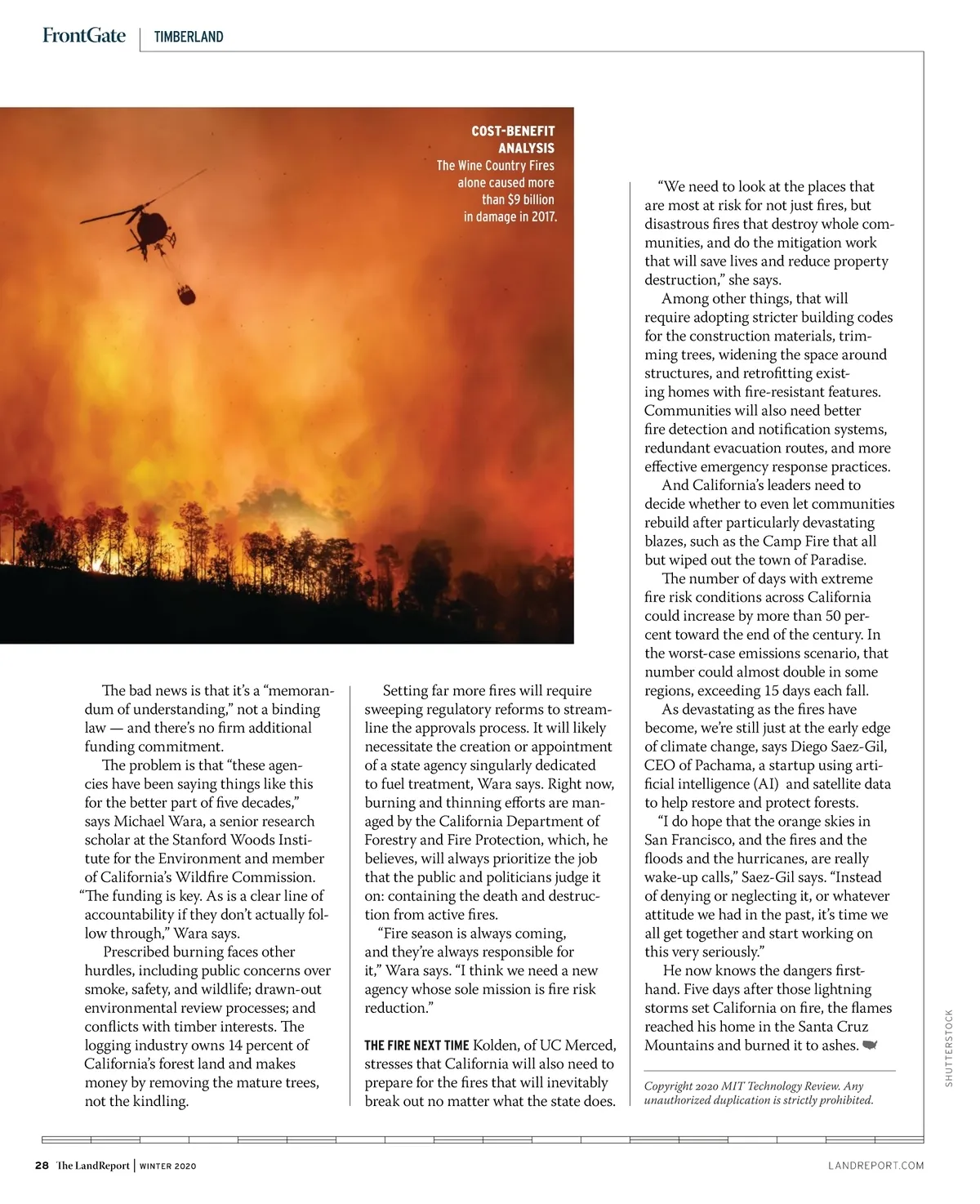 FrontGate | TIMBERLAND

COST-BENEFIT ANALYSIS
The Wine Country Fires alone caused more than $9 billion in damage in 2017.

The bad news is that it's a "memorandum of understanding," not a binding law — and there's no firm additional funding commitment.

The problem is that "these agencies have been saying things like this for the better part of five decades," says Michael Wara, a senior research scholar at the Stanford Woods Institute for the Environment and member of California's Wildfire Commission. "The funding is key. As is a clear line of accountability if they don't actually follow through," Wara says.

Prescribed burning faces other hurdles, including public concerns over smoke, safety, and wildlife; drawn-out environmental review processes; and conflicts with timber interests. The logging industry owns 14 percent of California's forest land and makes money by removing the mature trees, not the kindling.

Setting far more fires will require sweeping regulatory reforms to streamline the approvals process. It will likely necessitate the creation or appointment of a state agency singularly dedicated to fuel treatment, Wara says. Right now, burning and thinning efforts are managed by the California Department of Forestry and Fire Protection, which, he believes, will always prioritize the job that the public and politicians judge it on: containing the death and destruction from active fires.

"Fire season is always coming, and they're always responsible for it," Wara says. "I think we need a new agency whose sole mission is fire risk reduction."

THE FIRE NEXT TIME Kolden, of UC Merced, stresses that California will also need to prepare for the fires that will inevitably break out no matter what the state does.

"We need to look at the places that are most at risk for not just fires, but disastrous fires that destroy whole communities, and do the mitigation work that will save lives and reduce property destruction," she says.

Among other things, that will require adopting stricter building codes for the construction materials, trimming trees, widening the space around structures, and retrofitting existing homes with fire-resistant features. Communities will also need better fire detection and notification systems, redundant evacuation routes, and more effective emergency response practices.

And California's leaders need to decide whether to even let communities rebuild after particularly devastating blazes, such as the Camp Fire that all but wiped out the town of Paradise.

The number of days with extreme fire risk conditions across California could increase by more than 50 percent toward the end of the century. In the worst-case emissions scenario, that number could almost double in some regions, exceeding 15 days each fall.

As devastating as the fires have become, we're still just at the early edge of climate change, says Diego Saez-Gil, CEO of Pachama, a startup using artificial intelligence (AI) and satellite data to help restore and protect forests.

"I do hope that the orange skies in San Francisco, and the fires and the floods and the hurricanes, are really wake-up calls," Saez-Gil says. "Instead of denying or neglecting it, or whatever attitude we had in the past, it's time we all get together and start working on this very seriously."

He now knows the dangers firsthand. Five days after those lightning storms set California on fire, the flames reached his home in the Santa Cruz Mountains and burned it to ashes.

Copyright 2020 MIT Technology Review. Any unauthorized duplication is strictly prohibited.

SHUTTERSTOCK

28 The LandReport | WINTER 2020 LANDREPORT.COM